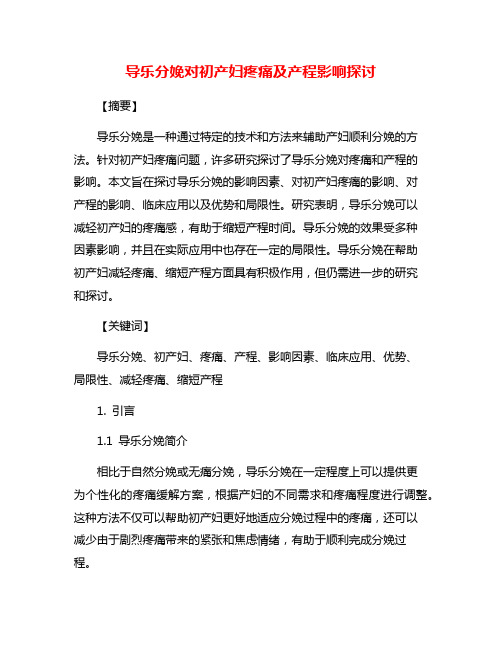 导乐分娩对初产妇疼痛及产程影响探讨

【摘要】

导乐分娩是一种通过特定的技术和方法来辅助产妇顺利分娩的方法。针对初产妇疼痛问题，许多研究探讨了导乐分娩对疼痛和产程的影响。本文旨在探讨导乐分娩的影响因素、对初产妇疼痛的影响、对产程的影响、临床应用以及优势和局限性。研究表明，导乐分娩可以减轻初产妇的疼痛感，有助于缩短产程时间。导乐分娩的效果受多种因素影响，并且在实际应用中也存在一定的局限性。导乐分娩在帮助初产妇减轻疼痛、缩短产程方面具有积极作用，但仍需进一步的研究和探讨。

【关键词】

导乐分娩、初产妇、疼痛、产程、影响因素、临床应用、优势、局限性、减轻疼痛、缩短产程

1. 引言

1.1 导乐分娩简介

相比于自然分娩或无痛分娩，导乐分娩在一定程度上可以提供更为个性化的疼痛缓解方案，根据产妇的不同需求和疼痛程度进行调整。这种方法不仅可以帮助初产妇更好地适应分娩过程中的疼痛，还可以减少由于剧烈疼痛带来的紧张和焦虑情绪，有助于顺利完成分娩过程。